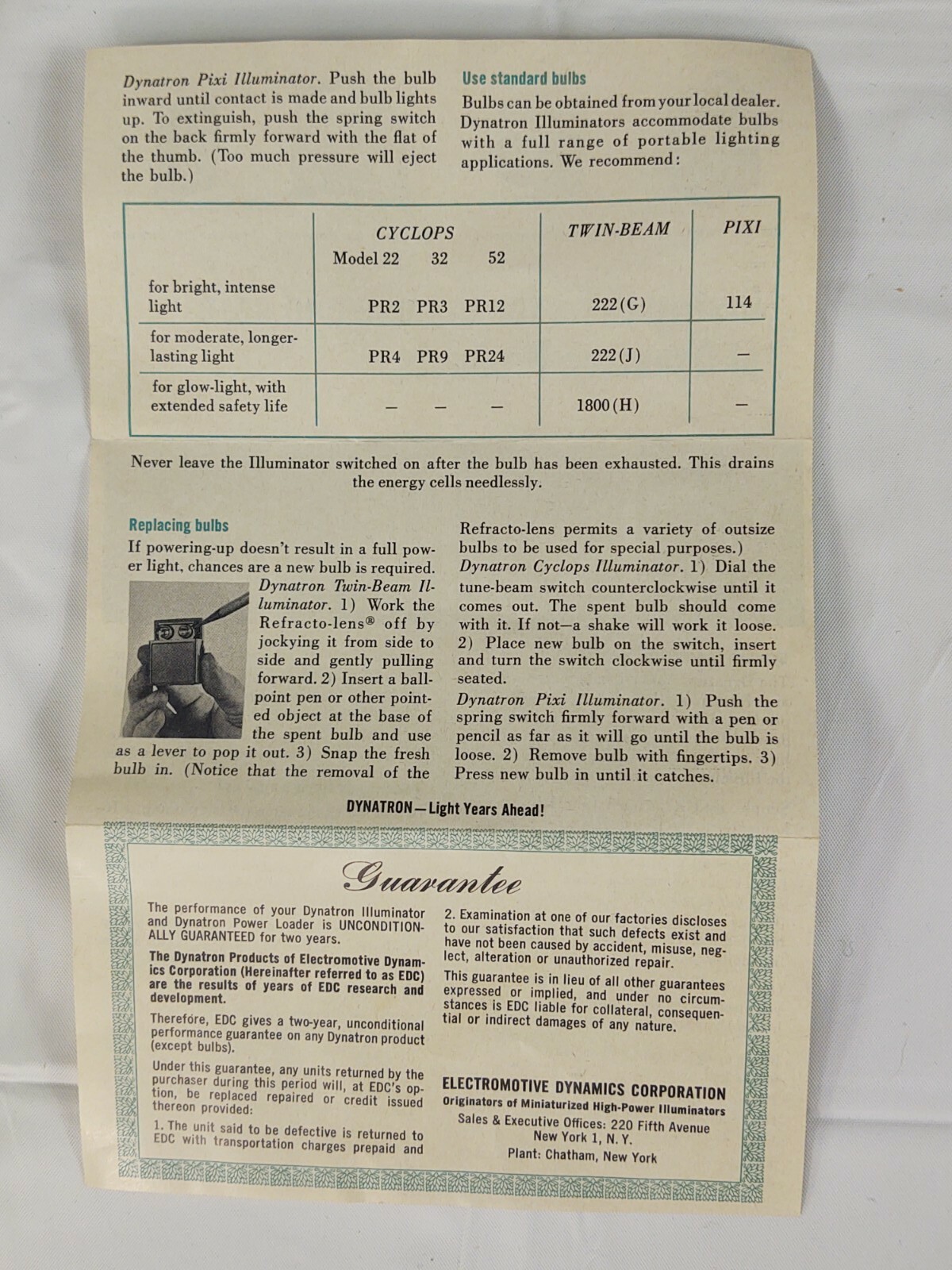 Dynatron Pixi Illuminator. Push the bulb inward until contact is made and bulb lights up. To extinguish, push the spring switch on the back firmly forward with the flat of the thumb. (Too much pressure will eject the bulb.)

Use standard bulbs

Bulbs can be obtained from your local dealer. Dynatron Illuminators accommodate bulbs with a full range of portable lighting applications. We recommend:

| | CYCLOPS Model 22 | 32 | 52 | TWIN-BEAM | PIXI |
|---|---|---|---|---|---|
| for bright, intense light | PR2 | PR3 | PR12 | 222(G) | 114 |
| for moderate, longer-lasting light | PR4 | PR9 | PR24 | 222(J) | — |
| for glow-light, with extended safety life | — | — | — | 1800(H) | — |

Never leave the Illuminator switched on after the bulb has been exhausted. This drains the energy cells needlessly.

Replacing bulbs

If powering-up doesn't result in a full power light, chances are a new bulb is required. Dynatron Twin-Beam Illuminator. 1) Work the Refracto-lens® off by jockying it from side to side and gently pulling forward. 2) Insert a ball-point pen or other pointed object at the base of the spent bulb and use as a lever to pop it out. 3) Snap the fresh bulb in. (Notice that the removal of the Refracto-lens permits a variety of outsize bulbs to be used for special purposes.)

Dynatron Cyclops Illuminator. 1) Dial the tune-beam switch counterclockwise until it comes out. The spent bulb should come with it. If not—a shake will work it loose. 2) Place new bulb on the switch, insert and turn the switch clockwise until firmly seated.

Dynatron Pixi Illuminator. 1) Push the spring switch firmly forward with a pen or pencil as far as it will go until the bulb is loose. 2) Remove bulb with fingertips. 3) Press new bulb in until it catches.

DYNATRON—Light Years Ahead!

Guarantee

The performance of your Dynatron Illuminator and Dynatron Power Loader is UNCONDITIONALLY GUARANTEED for two years.

The Dynatron Products of Electromotive Dynamics Corporation (Hereinafter referred to as EDC) are the results of years of EDC research and development.

Therefore, EDC gives a two-year, unconditional performance guarantee on any Dynatron product (except bulbs).

Under this guarantee, any units returned by the purchaser during this period will, at EDC's option, be replaced repaired or credit issued thereon provided:

1. The unit said to be defective is returned to EDC with transportation charges prepaid and

2. Examination at one of our factories discloses to our satisfaction that such defects exist and have not been caused by accident, misuse, neglect, alteration or unauthorized repair.

This guarantee is in lieu of all other guarantees expressed or implied, and under no circumstances is EDC liable for collateral, consequential or indirect damages of any nature.

ELECTROMOTIVE DYNAMICS CORPORATION
Originators of Miniaturized High-Power Illuminators
Sales & Executive Offices: 220 Fifth Avenue
New York 1, N. Y.
Plant: Chatham, New York